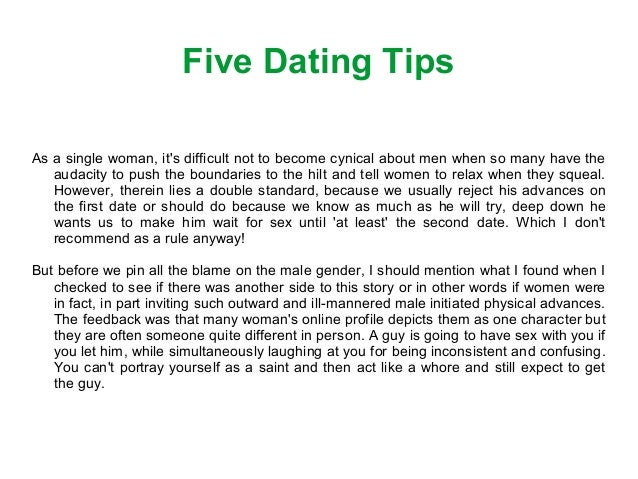 Five Dating Tips

As a single woman, it's difficult not to become cynical about men when so many have the audacity to push the boundaries to the hilt and tell women to relax when they squeal. However, therein lies a double standard, because we usually reject his advances on the first date or should do because we know as much as he will try, deep down he wants us to make him wait for sex until 'at least' the second date. Which I don't recommend as a rule anyway!

But before we pin all the blame on the male gender, I should mention what I found when I checked to see if there was another side to this story or in other words if women were in fact, in part inviting such outward and ill-mannered male initiated physical advances. The feedback was that many woman's online profile depicts them as one character but they are often someone quite different in person. A guy is going to have sex with you if you let him, while simultaneously laughing at you for being inconsistent and confusing. You can't portray yourself as a saint and then act like a whore and still expect to get the guy.